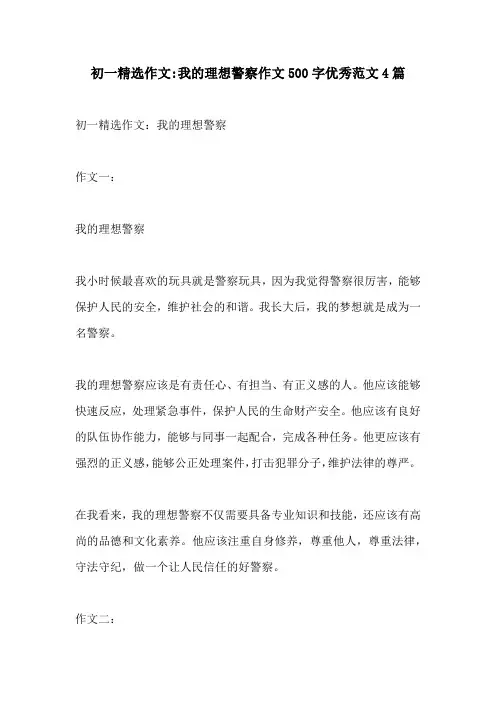 初一精选作文:我的理想警察作文500字优秀范文4篇

初一精选作文：我的理想警察

作文一：

我的理想警察

我小时候最喜欢的玩具就是警察玩具，因为我觉得警察很厉害，能够保护人民的安全，维护社会的和谐。我长大后，我的梦想就是成为一名警察。

我的理想警察应该是有责任心、有担当、有正义感的人。他应该能够快速反应，处理紧急事件，保护人民的生命财产安全。他应该有良好的队伍协作能力，能够与同事一起配合，完成各种任务。他更应该有强烈的正义感，能够公正处理案件，打击犯罪分子，维护法律的尊严。

在我看来，我的理想警察不仅需要具备专业知识和技能，还应该有高尚的品德和文化素养。他应该注重自身修养，尊重他人，尊重法律，守法守纪，做一个让人民信任的好警察。

作文二：